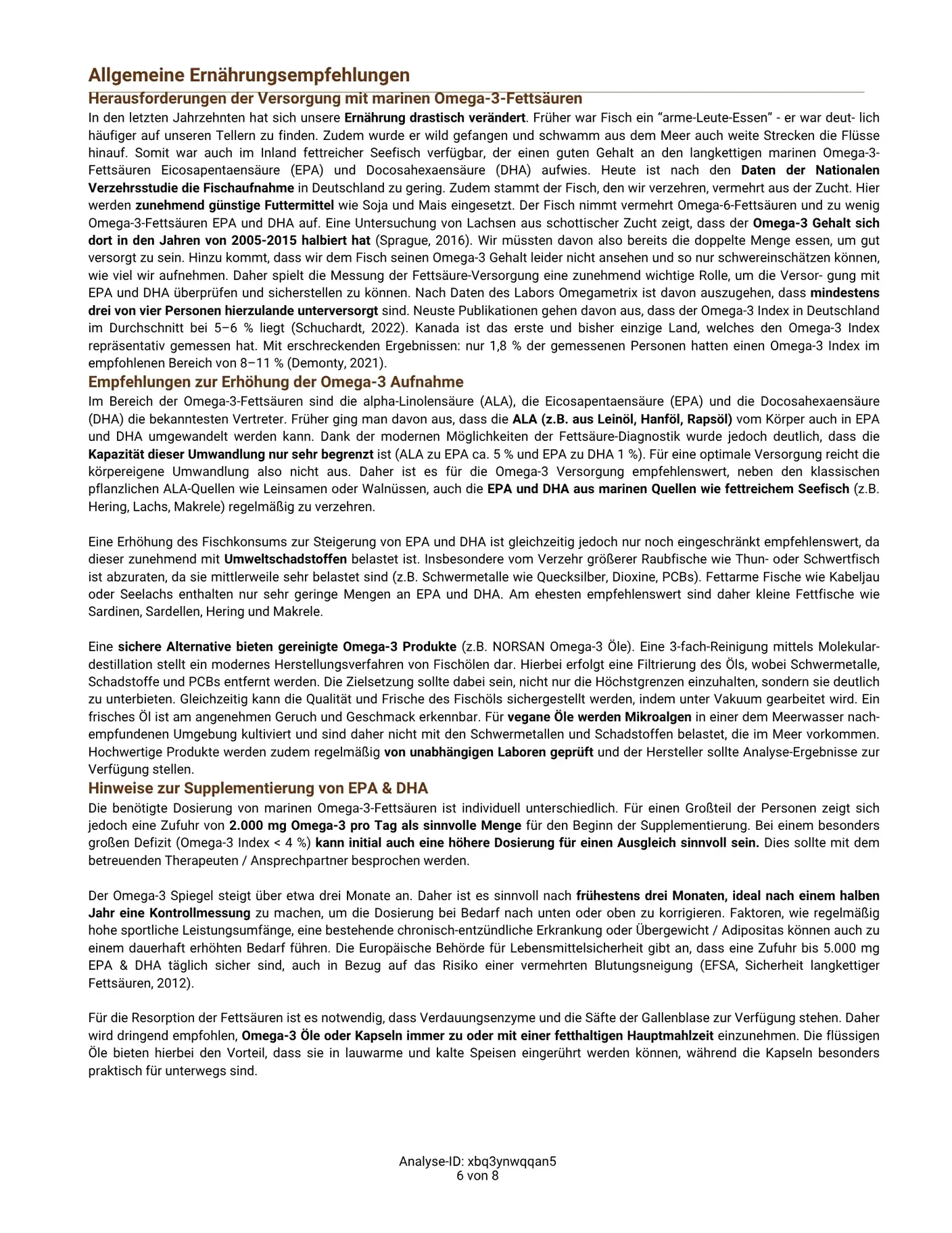 Allgemeine Ernährungsempfehlungen

Herausforderungen der Versorgung mit marinen Omega-3-Fettsäuren

In den letzten Jahrzehnten hat sich unsere Ernährung drastisch verändert. Früher war Fisch ein "arme-Leute-Essen" - er war deut- lich häufiger auf unseren Tellern zu finden. Zudem wurde er wild gefangen und schwamm aus dem Meer auch weite Strecken die Flüsse hinauf. Somit war auch im Inland fettreicher Seefisch verfügbar, der einen guten Gehalt an den langkettigen marinen Omega-3-Fettsäuren Eicosapentaensäure (EPA) und Docosahexaensäure (DHA) aufwies. Heute ist nach den Daten der Nationalen Verzehrsstudie die Fischaufnahme in Deutschland zu gering. Zudem stammt der Fisch, den wir verzehren, vermehrt aus der Zucht. Hier werden zunehmend günstige Futtermittel wie Soja und Mais eingesetzt. Der Fisch nimmt vermehrt Omega-6-Fettsäuren und zu wenig Omega-3-Fettsäuren EPA und DHA auf. Eine Untersuchung von Lachsen aus schottischer Zucht zeigt, dass der Omega-3 Gehalt sich dort in den Jahren von 2005-2015 halbiert hat (Sprague, 2016). Wir müssten davon also bereits die doppelte Menge essen, um gut versorgt zu sein. Hinzu kommt, dass wir dem Fisch seinen Omega-3 Gehalt leider nicht ansehen und so nur schwereinschätzen können, wie viel wir aufnehmen. Daher spielt die Messung der Fettsäure-Versorgung eine zunehmend wichtige Rolle, um die Versor- gung mit EPA und DHA überprüfen und sicherstellen zu können. Nach Daten des Labors Omegametrix ist davon auszugehen, dass mindestens drei von vier Personen hierzulande unterversorgt sind. Neuste Publikationen gehen davon aus, dass der Omega-3 Index in Deutschland im Durchschnitt bei 5–6 % liegt (Schuchardt, 2022). Kanada ist das erste und bisher einzige Land, welches den Omega-3 Index repräsentativ gemessen hat. Mit erschreckenden Ergebnissen: nur 1,8 % der gemessenen Personen hatten einen Omega-3 Index im empfohlenen Bereich von 8–11 % (Demonty, 2021).

Empfehlungen zur Erhöhung der Omega-3 Aufnahme

Im Bereich der Omega-3-Fettsäuren sind die alpha-Linolensäure (ALA), die Eicosapentaensäure (EPA) und die Docosahexaensäure (DHA) die bekanntesten Vertreter. Früher ging man davon aus, dass die ALA (z.B. aus Leinöl, Hanföl, Rapsöl) vom Körper auch in EPA und DHA umgewandelt werden kann. Dank der modernen Möglichkeiten der Fettsäure-Diagnostik wurde jedoch deutlich, dass die Kapazität dieser Umwandlung nur sehr begrenzt ist (ALA zu EPA ca. 5 % und EPA zu DHA 1 %). Für eine optimale Versorgung reicht die körpereigene Umwandlung also nicht aus. Daher ist es für die Omega-3 Versorgung empfehlenswert, neben den klassischen pflanzlichen ALA-Quellen wie Leinsamen oder Walnüssen, auch die EPA und DHA aus marinen Quellen wie fettreichem Seefisch (z.B. Hering, Lachs, Makrele) regelmäßig zu verzehren.

Eine Erhöhung des Fischkonsums zur Steigerung von EPA und DHA ist gleichzeitig jedoch nur noch eingeschränkt empfehlenswert, da dieser zunehmend mit Umweltschadstoffen belastet ist. Insbesondere vom Verzehr größerer Raubfische wie Thun- oder Schwertfisch ist abzuraten, da sie mittlerweile sehr belastet sind (z.B. Schwermetalle wie Quecksilber, Dioxine, PCBs). Fettarme Fische wie Kabeljau oder Seelachs enthalten nur sehr geringe Mengen an EPA und DHA. Am ehesten empfehlenswert sind daher kleine Fettfische wie Sardinen, Sardellen, Hering und Makrele.

Eine sichere Alternative bieten gereinigte Omega-3 Produkte (z.B. NORSAN Omega-3 Öle). Eine 3-fach-Reinigung mittels Molekulardestillation stellt ein modernes Herstellungsverfahren von Fischölen dar. Hierbei erfolgt eine Filtrierung des Öls, wobei Schwermetalle, Schadstoffe und PCBs entfernt werden. Die Zielsetzung sollte dabei sein, nicht nur die Höchstgrenzen einzuhalten, sondern sie deutlich zu unterbieten. Gleichzeitig kann die Qualität und Frische des Fischöls sichergestellt werden, indem unter Vakuum gearbeitet wird. Ein frisches Öl ist am angenehmen Geruch und Geschmack erkennbar. Für vegane Öle werden Mikroalgen in einer dem Meerwasser nachempfundenen Umgebung kultiviert und sind daher nicht mit den Schwermetallen und Schadstoffen belastet, die im Meer vorkommen. Hochwertige Produkte werden zudem regelmäßig von unabhängigen Laboren geprüft und der Hersteller sollte Analyse-Ergebnisse zur Verfügung stellen.

Hinweise zur Supplementierung von EPA & DHA

Die benötigte Dosierung von marinen Omega-3-Fettsäuren ist individuell unterschiedlich. Für einen Großteil der Personen zeigt sich jedoch eine Zufuhr von 2.000 mg Omega-3 pro Tag als sinnvolle Menge für den Beginn der Supplementierung. Bei einem besonders großen Defizit (Omega-3 Index < 4 %) kann initial auch eine höhere Dosierung für einen Ausgleich sinnvoll sein. Dies sollte mit dem betreuenden Therapeuten / Ansprechpartner besprochen werden.

Der Omega-3 Spiegel steigt über etwa drei Monate an. Daher ist es sinnvoll nach frühestens drei Monaten, ideal nach einem halben Jahr eine Kontrollmessung zu machen, um die Dosierung bei Bedarf nach unten oder oben zu korrigieren. Faktoren, wie regelmäßig hohe sportliche Leistungsumfänge, eine bestehende chronisch-entzündliche Erkrankung oder Übergewicht / Adipositas können auch zu einem dauerhaft erhöhten Bedarf führen. Die Europäische Behörde für Lebensmittelsicherheit gibt an, dass eine Zufuhr bis 5.000 mg EPA & DHA täglich sicher sind, auch in Bezug auf das Risiko einer vermehrten Blutungsneigung (EFSA, Sicherheit langkettiger Fettsäuren, 2012).

Für die Resorption der Fettsäuren ist es notwendig, dass Verdauungsenzyme und die Säfte der Gallenblase zur Verfügung stehen. Daher wird dringend empfohlen, Omega-3 Öle oder Kapseln immer zu oder mit einer fetthaltigen Hauptmahlzeit einzunehmen. Die flüssigen Öle bieten hierbei den Vorteil, dass sie in lauwarme und kalte Speisen eingerührt werden können, während die Kapseln besonders praktisch für unterwegs sind.

Analyse-ID: xbq3ynwqqan5
6 von 8